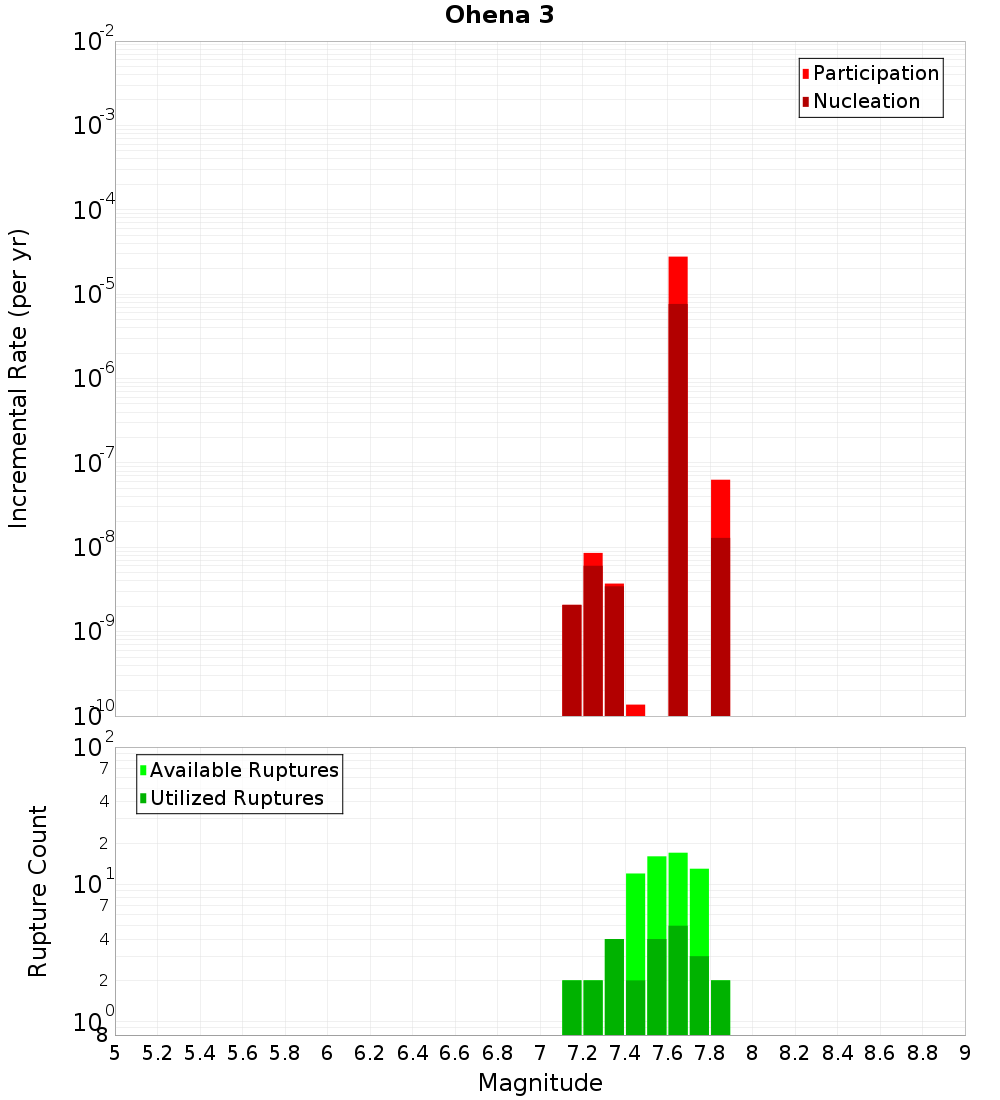 Ohena 3

Participation
Nucleation

Incremental Rate (per yr)

$10^{-2}$
$10^{-3}$
$10^{-4}$
$10^{-5}$
$10^{-6}$
$10^{-7}$
$10^{-8}$
$10^{-9}$
$10^{-10}$

Available Ruptures
Utilized Ruptures

Rupture Count

$10^{2}$
7
4
2
$10^{1}$
7
4
2
$10^{0}$
8

5 5.2 5.4 5.6 5.8 6 6.2 6.4 6.6 6.8 7 7.2 7.4 7.6 7.8 8 8.2 8.4 8.6 8.8 9

Magnitude